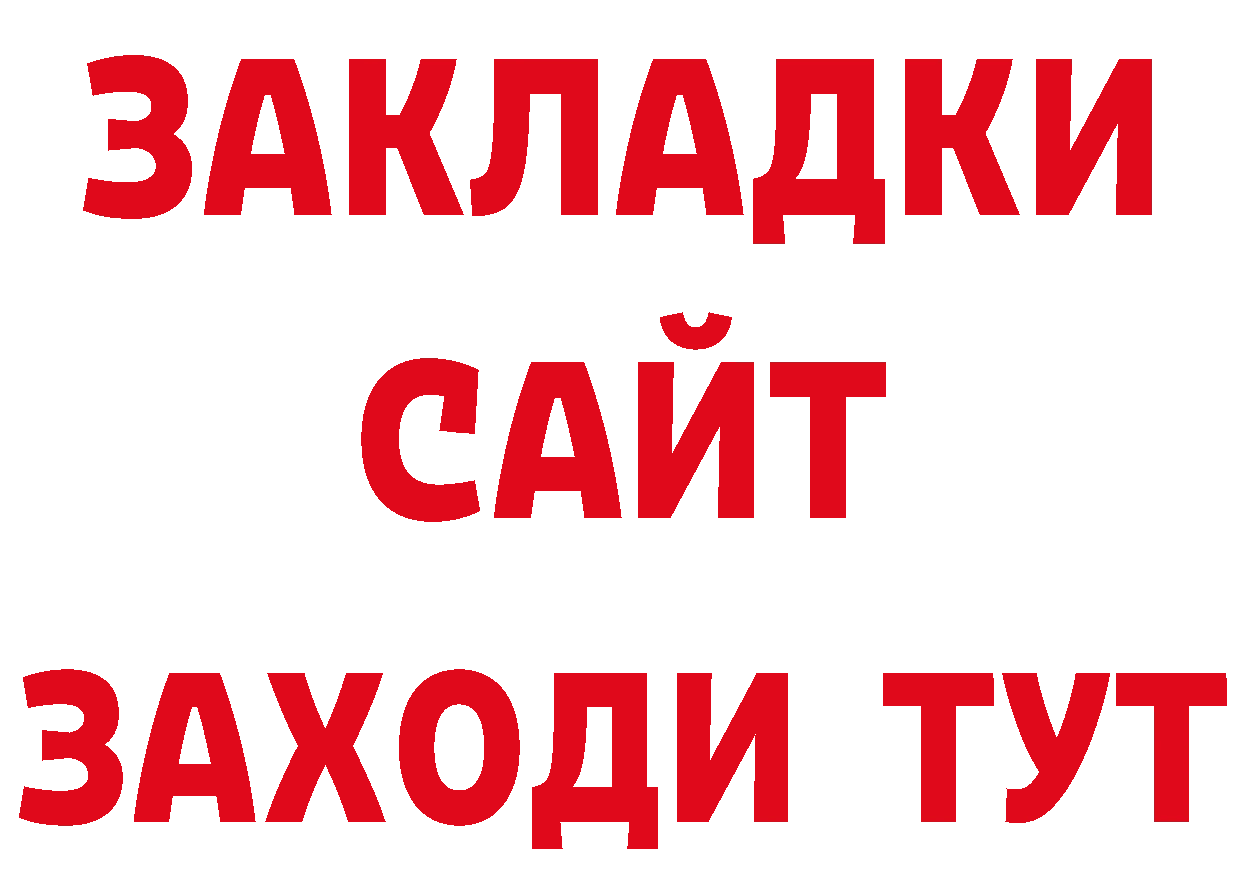 ЗАКЛАДКИ
САЙТ
ЗАХОДИ ТУТ